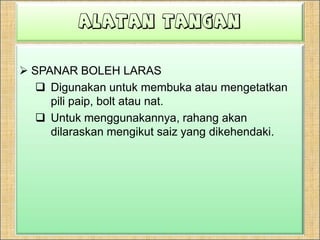 ALATAN TANGAN

➢ SPANAR BOLEH LARAS

❑ Digunakan untuk membuka atau mengetatkan pili paip, bolt atau nat.

❑ Untuk menggunakannya, rahang akan dilaraskan mengikut saiz yang dikehendaki.